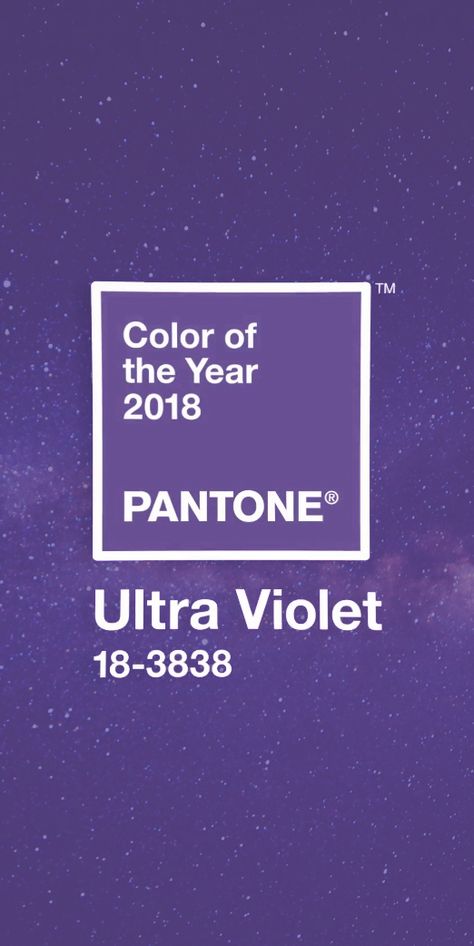 ™

Color of the Year 2018

PANTONE®

Ultra Violet
18-3838